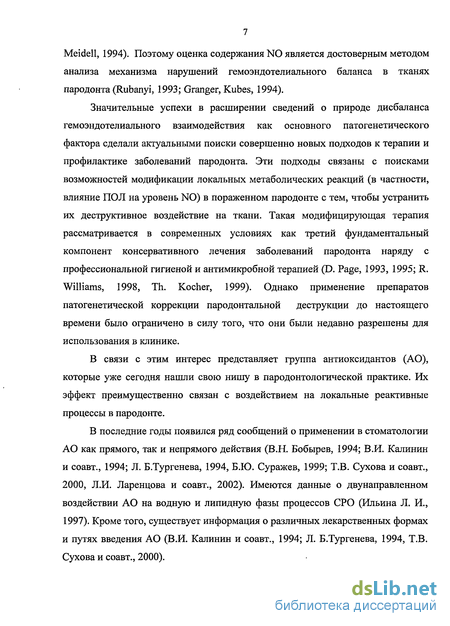 7

Meidell, 1994). Поэтому оценка содержания NO является достоверным методом анализа механизма нарушений гемоэндотелиального баланса в тканях пародонта (Rubanyi, 1993; Granger, Kubes, 1994).

Значительные успехи в расширении сведений о природе дисбаланса гемоэндотелиального взаимодействия как основного патогенетического фактора сделали актуальными поиски совершенно новых подходов к терапии и профилактике заболеваний пародонта. Эти подходы связаны с поисками возможностей модификации локальных метаболических реакций (в частности, влияние ПОЛ на уровень NO) в пораженном пародонте с тем, чтобы устранить их деструктивное воздействие на ткани. Такая модифицирующая терапия рассматривается в современных условиях как третий фундаментальный компонент консервативного лечения заболеваний пародонта наряду с профессиональной гигиеной и антимикробной терапией (D. Page, 1993, 1995; R. Williams, 1998, Th. Kocher, 1999). Однако применение препаратов патогенетической коррекции пародонтальной деструкции до настоящего времени было ограничено в силу того, что они были недавно разрешены для использования в клинике.

В связи с этим интерес представляет группа антиоксидантов (АО), которые уже сегодня нашли свою нишу в пародонтологической практике. Их эффект преимущественно связан с воздействием на локальные реактивные процессы в пародонте.

В последние годы появился ряд сообщений о применении в стоматологии АО как прямого, так и непрямого действия (В.Н. Бобырев, 1994; В.И. Калинин и соавт., 1994; Л. Б.Тургенева, 1994, Б.Ю. Суражев, 1999; Т.В. Сухова и соавт., 2000, Л.И. Ларенцова и соавт., 2002). Имеются данные о двунаправленном воздействии АО на водную и липидную фазы процессов СРО (Ильина Л. И., 1997). Кроме того, существует информация о различных лекарственных формах и путях введения АО (В.И. Калинин и соавт., 1994; Л. Б.Тургенева, 1994, Т.В. Сухова и соавт., 2000).

dsLib.net
библиотека диссертаций